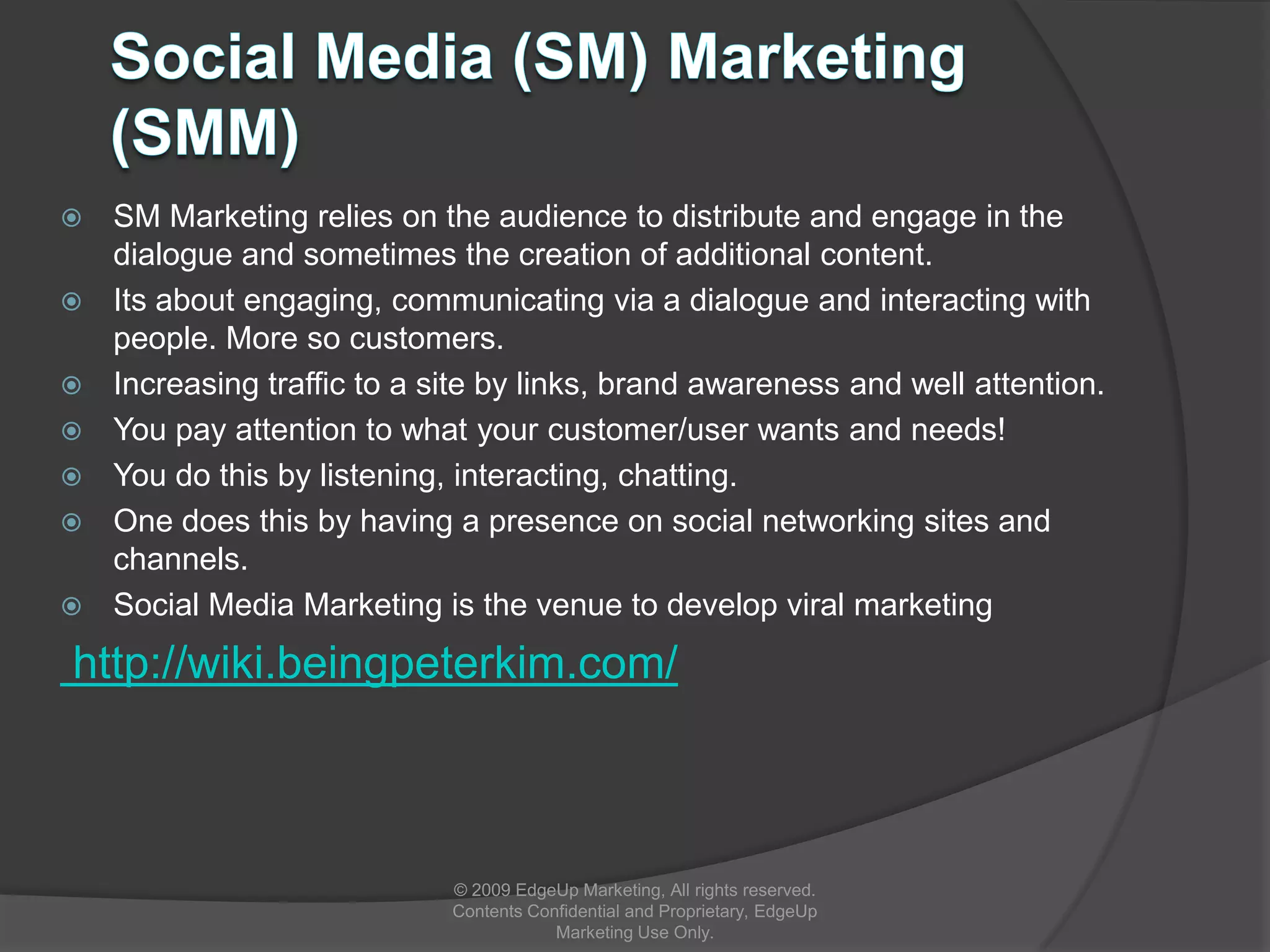 Social Media (SM) Marketing (SMM)

SM Marketing relies on the audience to distribute and engage in the dialogue and sometimes the creation of additional content.

Its about engaging, communicating via a dialogue and interacting with people. More so customers.

Increasing traffic to a site by links, brand awareness and well attention.

You pay attention to what your customer/user wants and needs!

You do this by listening, interacting, chatting.

One does this by having a presence on social networking sites and channels.

Social Media Marketing is the venue to develop viral marketing

http://wiki.beingpeterkim.com/

© 2009 EdgeUp Marketing, All rights reserved. Contents Confidential and Proprietary, EdgeUp Marketing Use Only.